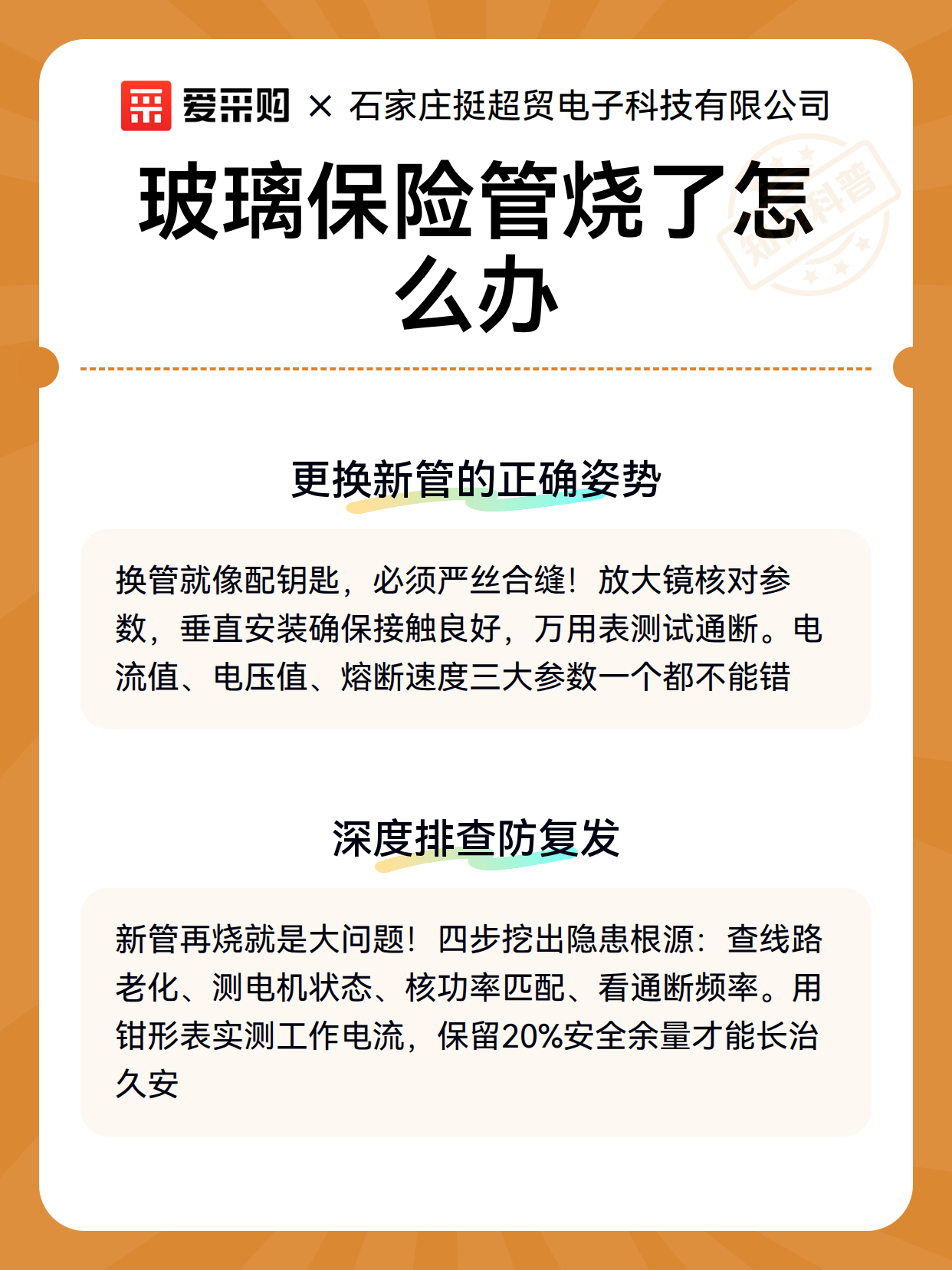 爱采购 × 石家庄挺超贸电子科技有限公司

知识科普

玻璃保险管烧了怎么办

更换新管的正确姿势

换管就像配钥匙，必须严丝合缝！放大镜核对参数，垂直安装确保接触良好，万用表测试通断。电流值、电压值、熔断速度三大参数一个都不能错

深度排查防复发

新管再烧就是大问题！四步挖出隐患根源：查线路老化、测电机状态、核功率匹配、看通断频率。用钳形表实测工作电流，保留20%安全余量才能长治久安